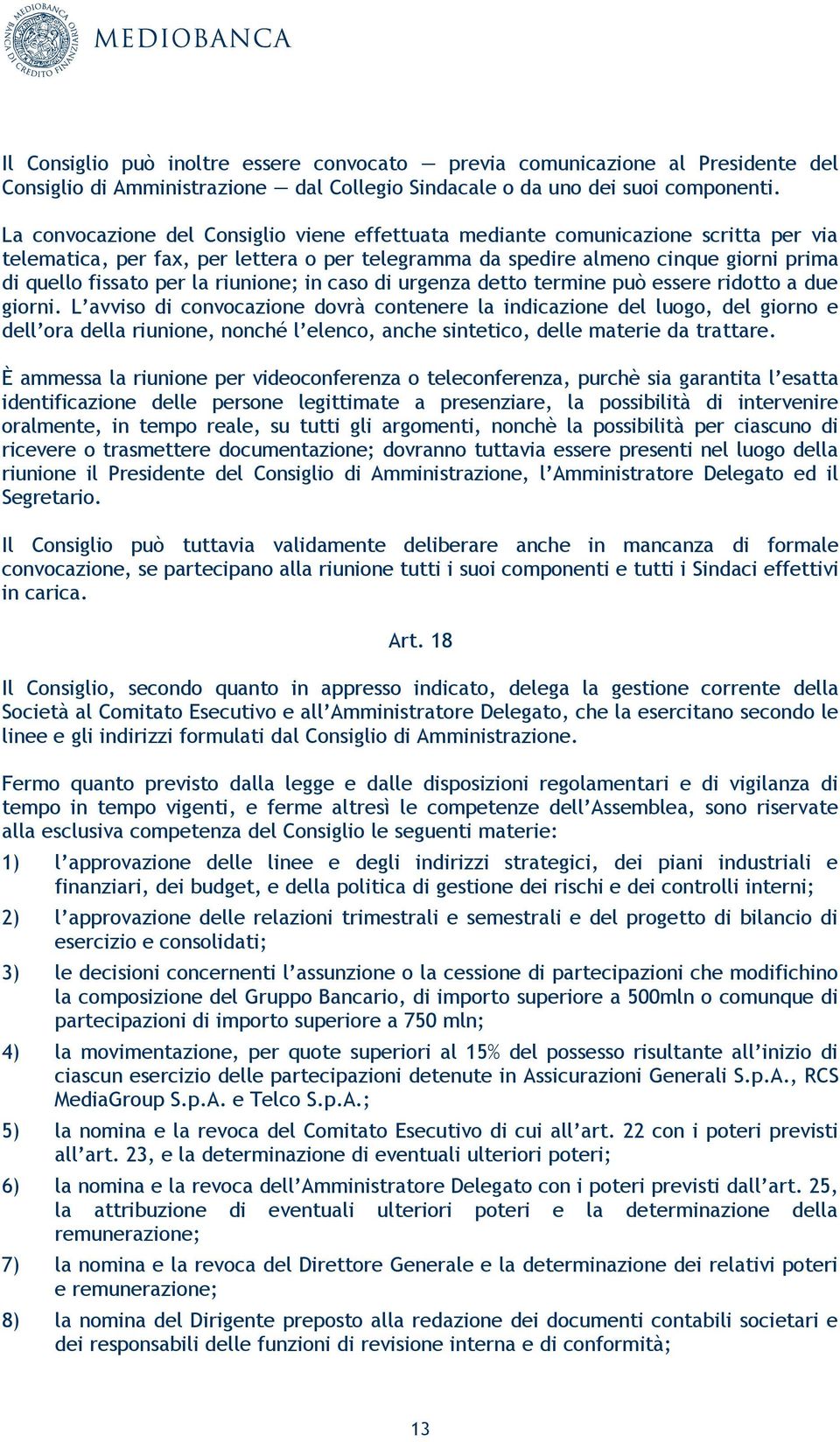 MEDIOBANCA BANCA DI CREDITO FINANZIARIO

MEDIOBANCA

Il Consiglio può inoltre essere convocato — previa comunicazione al Presidente del Consiglio di Amministrazione — dal Collegio Sindacale o da uno dei suoi componenti.

La convocazione del Consiglio viene effettuata mediante comunicazione scritta per via telematica, per fax, per lettera o per telegramma da spedire almeno cinque giorni prima di quello fissato per la riunione; in caso di urgenza detto termine può essere ridotto a due giorni. L'avviso di convocazione dovrà contenere la indicazione del luogo, del giorno e dell'ora della riunione, nonché l'elenco, anche sintetico, delle materie da trattare.

È ammessa la riunione per videoconferenza o teleconferenza, purchè sia garantita l'esatta identificazione delle persone legittimate a presenziare, la possibilità di intervenire oralmente, in tempo reale, su tutti gli argomenti, nonchè la possibilità per ciascuno di ricevere o trasmettere documentazione; dovranno tuttavia essere presenti nel luogo della riunione il Presidente del Consiglio di Amministrazione, l'Amministratore Delegato ed il Segretario.

Il Consiglio può tuttavia validamente deliberare anche in mancanza di formale convocazione, se partecipano alla riunione tutti i suoi componenti e tutti i Sindaci effettivi in carica.

Art. 18

Il Consiglio, secondo quanto in appresso indicato, delega la gestione corrente della Società al Comitato Esecutivo e all'Amministratore Delegato, che la esercitano secondo le linee e gli indirizzi formulati dal Consiglio di Amministrazione.

Fermo quanto previsto dalla legge e dalle disposizioni regolamentari e di vigilanza di tempo in tempo vigenti, e ferme altresì le competenze dell'Assemblea, sono riservate alla esclusiva competenza del Consiglio le seguenti materie:

1) l'approvazione delle linee e degli indirizzi strategici, dei piani industriali e finanziari, dei budget, e della politica di gestione dei rischi e dei controlli interni;

2) l'approvazione delle relazioni trimestrali e semestrali e del progetto di bilancio di esercizio e consolidati;

3) le decisioni concernenti l'assunzione o la cessione di partecipazioni che modifichino la composizione del Gruppo Bancario, di importo superiore a 500mln o comunque di partecipazioni di importo superiore a 750 mln;

4) la movimentazione, per quote superiori al 15% del possesso risultante all'inizio di ciascun esercizio delle partecipazioni detenute in Assicurazioni Generali S.p.A., RCS MediaGroup S.p.A. e Telco S.p.A.;

5) la nomina e la revoca del Comitato Esecutivo di cui all'art. 22 con i poteri previsti all'art. 23, e la determinazione di eventuali ulteriori poteri;

6) la nomina e la revoca dell'Amministratore Delegato con i poteri previsti dall'art. 25, la attribuzione di eventuali ulteriori poteri e la determinazione della remunerazione;

7) la nomina e la revoca del Direttore Generale e la determinazione dei relativi poteri e remunerazione;

8) la nomina del Dirigente preposto alla redazione dei documenti contabili societari e dei responsabili delle funzioni di revisione interna e di conformità;

13